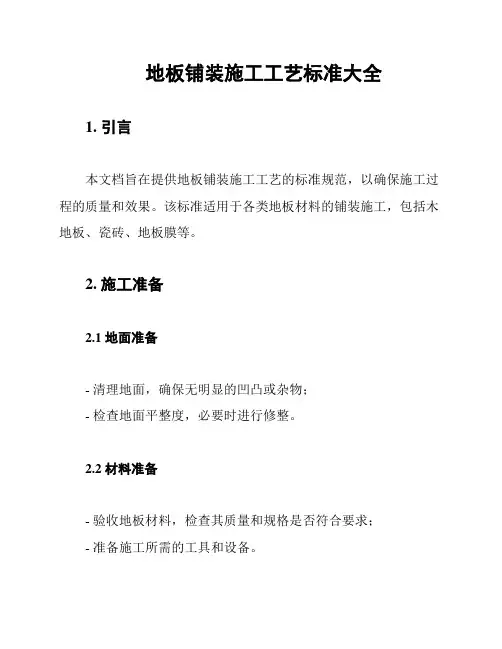 地板铺装施工工艺标准大全

1. 引言

本文档旨在提供地板铺装施工工艺的标准规范，以确保施工过程的质量和效果。该标准适用于各类地板材料的铺装施工，包括木地板、瓷砖、地板膜等。

2. 施工准备

2.1 地面准备

- 清理地面，确保无明显的凹凸或杂物；
- 检查地面平整度，必要时进行修整。

2.2 材料准备

- 验收地板材料，检查其质量和规格是否符合要求；
- 准备施工所需的工具和设备。